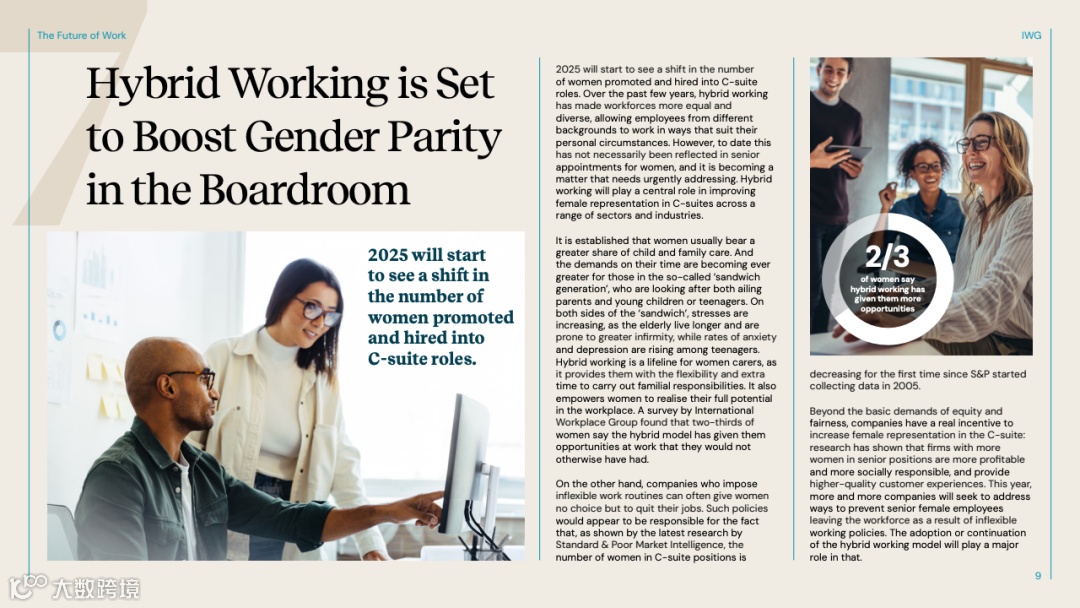 The Future of Work

IWG

Hybrid Working is Set to Boost Gender Parity in the Boardroom

2025 will start to see a shift in the number of women promoted and hired into C-suite roles.

2025 will start to see a shift in the number of women promoted and hired into C-suite roles. Over the past few years, hybrid working has made workforces more equal and diverse, allowing employees from different backgrounds to work in ways that suit their personal circumstances. However, to date this has not necessarily been reflected in senior appointments for women, and it is becoming a matter that needs urgently addressing. Hybrid working will play a central role in improving female representation in C-suites across a range of sectors and industries.

It is established that women usually bear a greater share of child and family care. And the demands on their time are becoming ever greater for those in the so-called 'sandwich generation', who are looking after both ailing parents and young children or teenagers. On both sides of the 'sandwich', stresses are increasing, as the elderly live longer and are prone to greater infirmity, while rates of anxiety and depression are rising among teenagers. Hybrid working is a lifeline for women carers, as it provides them with the flexibility and extra time to carry out familial responsibilities. It also empowers women to realise their full potential in the workplace. A survey by International Workplace Group found that two-thirds of women say the hybrid model has given them opportunities at work that they would not otherwise have had.

On the other hand, companies who impose inflexible work routines can often give women no choice but to quit their jobs. Such policies would appear to be responsible for the fact that, as shown by the latest research by Standard & Poor Market Intelligence, the number of women in C-suite positions is

2/3
of women say hybrid working has given them more opportunities

decreasing for the first time since S&P started collecting data in 2005.

Beyond the basic demands of equity and fairness, companies have a real incentive to increase female representation in the C-suite: research has shown that firms with more women in senior positions are more profitable and more socially responsible, and provide higher-quality customer experiences. This year, more and more companies will seek to address ways to prevent senior female employees leaving the workforce as a result of inflexible working policies. The adoption or continuation of the hybrid working model will play a major role in that.

9

大数跨境